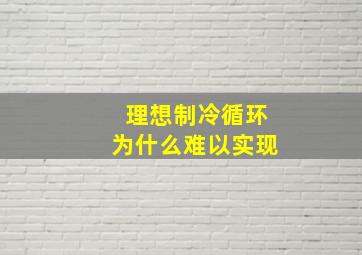 理想制冷循环
为什么难以实现